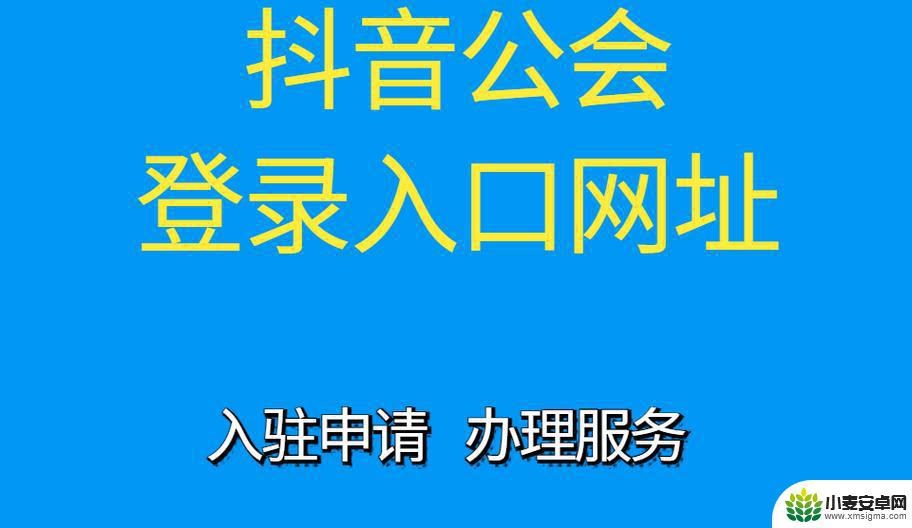 抖音公会
登录入口网址

入驻申请 办理服务

小麦安卓网
www.xmsigma.com